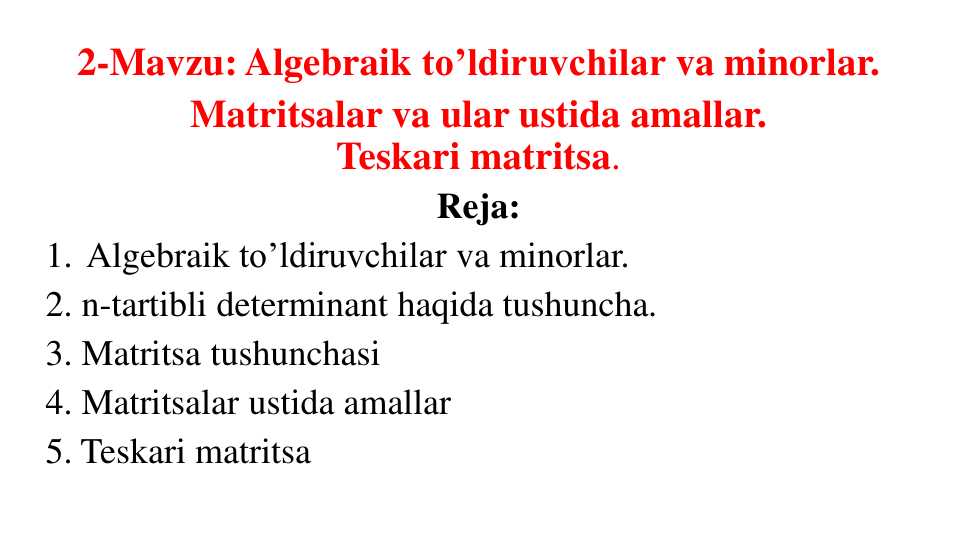 2-Mavzu: Algebraik to’ldiruvchilar va minorlar.
Matritsalar va ular ustida amallar.
Teskari matritsa.

Reja:

1. Algebraik to’ldiruvchilar va minorlar.
2. n-tartibli determinant haqida tushuncha.
3. Matritsa tushunchasi
4. Matritsalar ustida amallar
5. Teskari matritsa